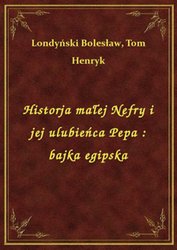 Londyński Bolesław, Tom Henryk

Historja małej Nefry i jej ulubieńca Pepa : bajka egipska